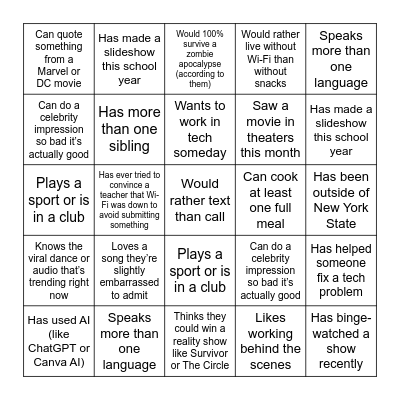 | | | | | |
|---|---|---|---|---|
| Can quote something from a Marvel or DC movie | Has made a slideshow this school year | Would 100% survive a zombie apocalypse (according to them) | Would rather live without Wi-Fi than without snacks | Speaks more than one language |
| Can do a celebrity impression so bad it's actually good | Has more than one sibling | Wants to work in tech someday | Saw a movie in theaters this month | Has made a slideshow this school year |
| Plays a sport or is in a club | Has ever tried to convince a teacher that Wi-Fi was down to avoid submitting something | Would rather text than call | Can cook at least one full meal | Has been outside of New York State |
| Knows the viral dance or audio that's trending right now | Loves a song they're slightly embarrassed to admit | Plays a sport or is in a club | Can do a celebrity impression so bad it's actually good | Has helped someone fix a tech problem |
| Has used AI (like ChatGPT or Canva AI) | Speaks more than one language | Thinks they could win a reality show like Survivor or The Circle | Likes working behind the scenes | Has binge-watched a show recently |